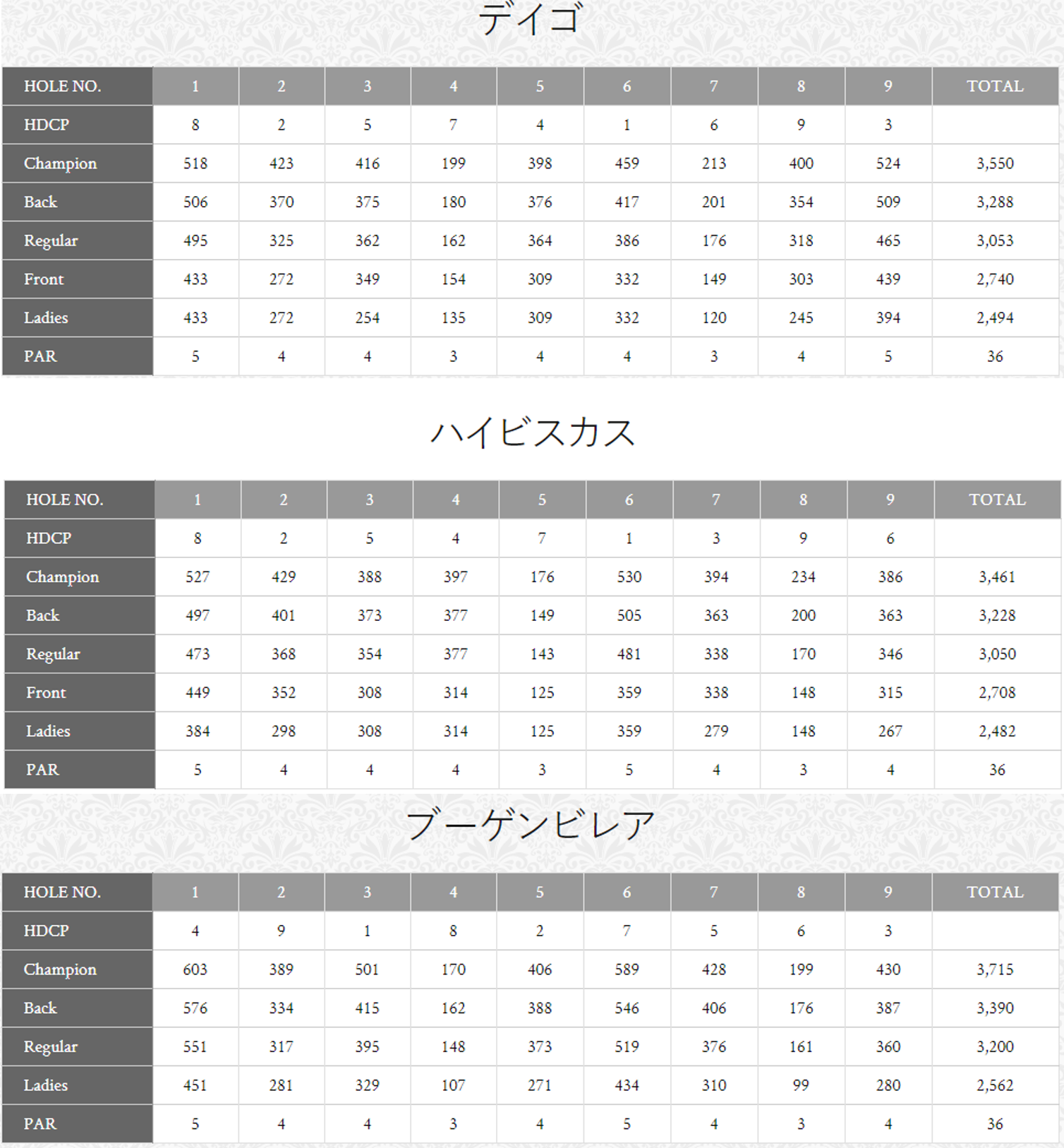 デイゴ

| HOLE NO. | 1 | 2 | 3 | 4 | 5 | 6 | 7 | 8 | 9 | TOTAL |
|---|---|---|---|---|---|---|---|---|---|---|
| HDCP | 8 | 2 | 5 | 7 | 4 | 1 | 6 | 9 | 3 | |
| Champion | 518 | 423 | 416 | 199 | 398 | 459 | 213 | 400 | 524 | 3,550 |
| Back | 506 | 370 | 375 | 180 | 376 | 417 | 201 | 354 | 509 | 3,288 |
| Regular | 495 | 325 | 362 | 162 | 364 | 386 | 176 | 318 | 465 | 3,053 |
| Front | 433 | 272 | 349 | 154 | 309 | 332 | 149 | 303 | 439 | 2,740 |
| Ladies | 433 | 272 | 254 | 135 | 309 | 332 | 120 | 245 | 394 | 2,494 |
| PAR | 5 | 4 | 4 | 3 | 4 | 4 | 3 | 4 | 5 | 36 |

ハイビスカス

| HOLE NO. | 1 | 2 | 3 | 4 | 5 | 6 | 7 | 8 | 9 | TOTAL |
|---|---|---|---|---|---|---|---|---|---|---|
| HDCP | 8 | 2 | 5 | 4 | 7 | 1 | 3 | 9 | 6 | |
| Champion | 527 | 429 | 388 | 397 | 176 | 530 | 394 | 234 | 386 | 3,461 |
| Back | 497 | 401 | 373 | 377 | 149 | 505 | 363 | 200 | 363 | 3,228 |
| Regular | 473 | 368 | 354 | 377 | 143 | 481 | 338 | 170 | 346 | 3,050 |
| Front | 449 | 352 | 308 | 314 | 125 | 359 | 338 | 148 | 315 | 2,708 |
| Ladies | 384 | 298 | 308 | 314 | 125 | 359 | 279 | 148 | 267 | 2,482 |
| PAR | 5 | 4 | 4 | 4 | 3 | 5 | 4 | 3 | 4 | 36 |

ブーゲンビレア

| HOLE NO. | 1 | 2 | 3 | 4 | 5 | 6 | 7 | 8 | 9 | TOTAL |
|---|---|---|---|---|---|---|---|---|---|---|
| HDCP | 4 | 9 | 1 | 8 | 2 | 7 | 5 | 6 | 3 | |
| Champion | 603 | 389 | 501 | 170 | 406 | 589 | 428 | 199 | 430 | 3,715 |
| Back | 576 | 334 | 415 | 162 | 388 | 546 | 406 | 176 | 387 | 3,390 |
| Regular | 551 | 317 | 395 | 148 | 373 | 519 | 376 | 161 | 360 | 3,200 |
| Ladies | 451 | 281 | 329 | 107 | 271 | 434 | 310 | 99 | 280 | 2,562 |
| PAR | 5 | 4 | 4 | 3 | 4 | 5 | 4 | 3 | 4 | 36 |